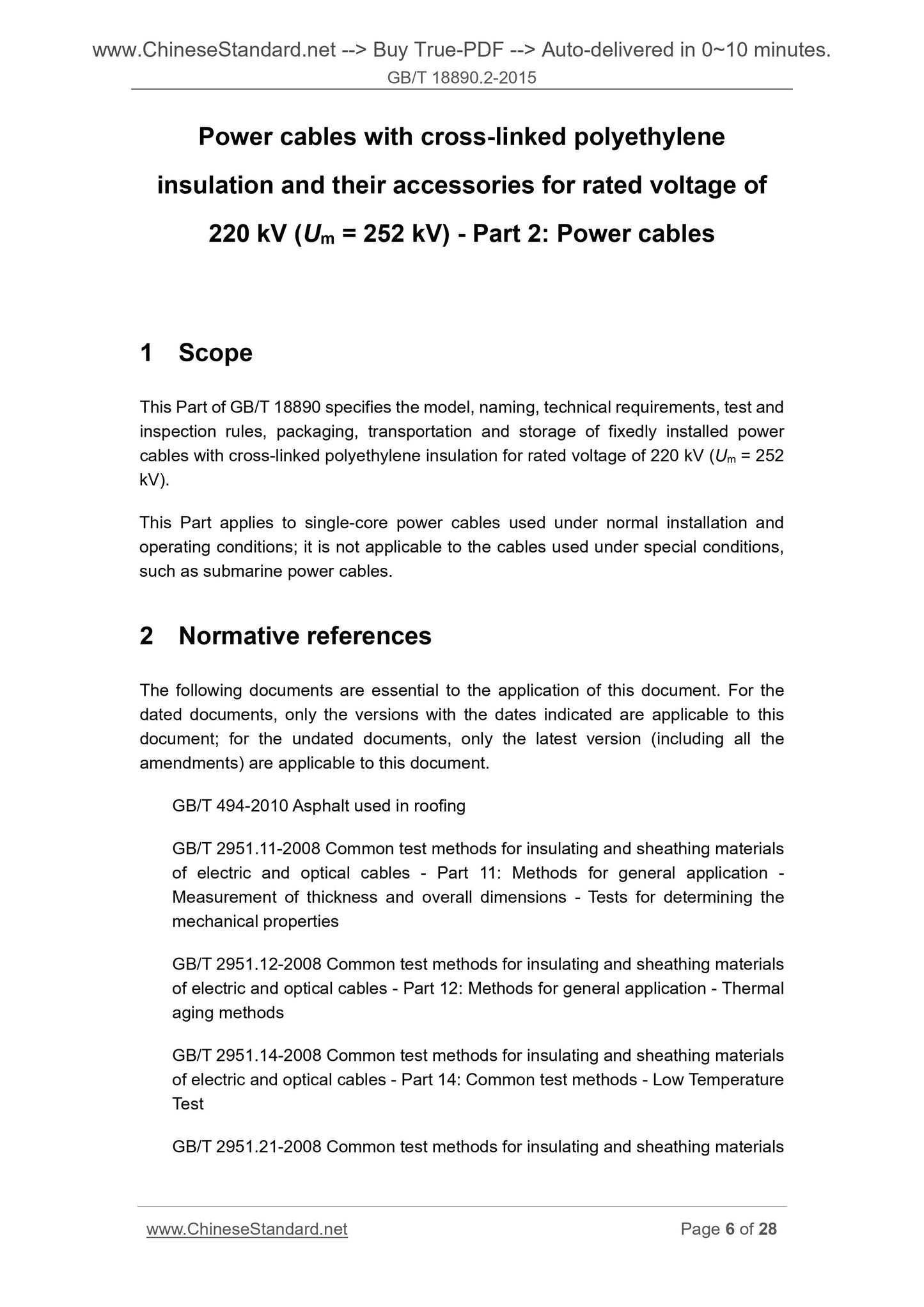 www.ChineseStandard.net --> Buy True-PDF --> Auto-delivered in 0~10 minutes.
GB/T 18890.2-2015

Power cables with cross-linked polyethylene insulation and their accessories for rated voltage of 220 kV ($U_m$ = 252 kV) - Part 2: Power cables

1 Scope

This Part of GB/T 18890 specifies the model, naming, technical requirements, test and inspection rules, packaging, transportation and storage of fixedly installed power cables with cross-linked polyethylene insulation for rated voltage of 220 kV ($U_m$ = 252 kV).

This Part applies to single-core power cables used under normal installation and operating conditions; it is not applicable to the cables used under special conditions, such as submarine power cables.

2 Normative references

The following documents are essential to the application of this document. For the dated documents, only the versions with the dates indicated are applicable to this document; for the undated documents, only the latest version (including all the amendments) are applicable to this document.

GB/T 494-2010 Asphalt used in roofing

GB/T 2951.11-2008 Common test methods for insulating and sheathing materials of electric and optical cables - Part 11: Methods for general application - Measurement of thickness and overall dimensions - Tests for determining the mechanical properties

GB/T 2951.12-2008 Common test methods for insulating and sheathing materials of electric and optical cables - Part 12: Methods for general application - Thermal aging methods

GB/T 2951.14-2008 Common test methods for insulating and sheathing materials of electric and optical cables - Part 14: Common test methods - Low Temperature Test

GB/T 2951.21-2008 Common test methods for insulating and sheathing materials

www.ChineseStandard.net Page 6 of 28